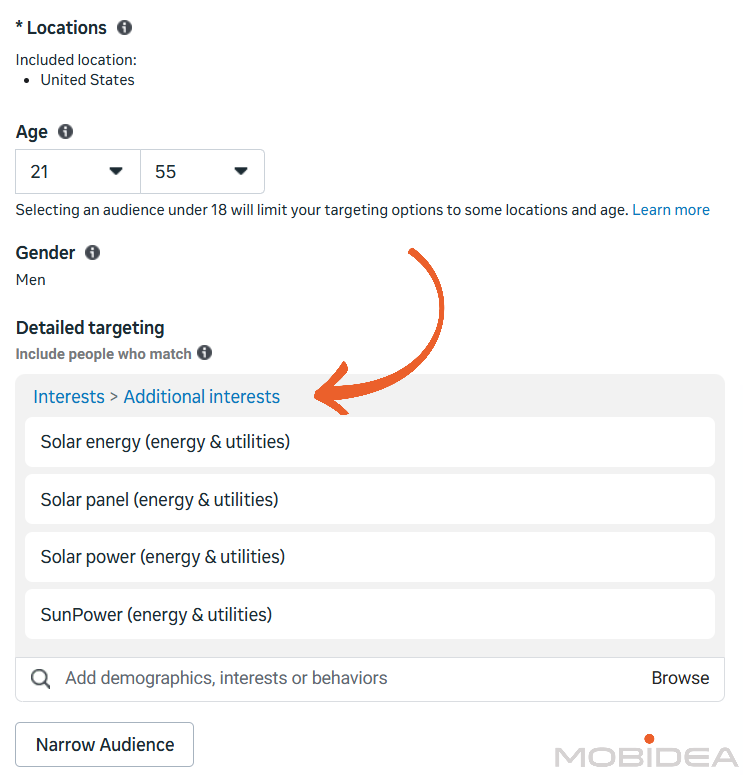 * Locations

Included location:
• United States

Age

21 55

Selecting an audience under 18 will limit your targeting options to some locations and age. Learn more

Gender

Men

Detailed targeting

Include people who match

Interests > Additional interests

Solar energy (energy & utilities)

Solar panel (energy & utilities)

Solar power (energy & utilities)

SunPower (energy & utilities)

Add demographics, interests or behaviors Browse

Narrow Audience

MOBIDEA